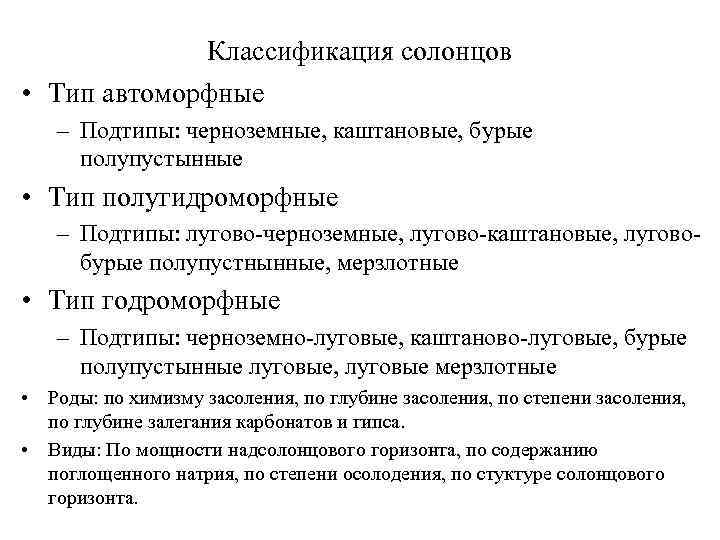 Классификация солонцов

• Тип автоморфные

– Подтипы: черноземные, каштановые, бурые полупустынные

• Тип полугидроморфные

– Подтипы: лугово-черноземные, лугово-каштановые, лугово-бурые полупустнынные, мерзлотные

• Тип годроморфные

– Подтипы: черноземно-луговые, каштаново-луговые, бурые полупустынные луговые, луговые мерзлотные

• Роды: по химизму засоления, по глубине засоления, по степени засоления, по глубине залегания карбонатов и гипса.

• Виды: По мощности надсолонцового горизонта, по содержанию поглощенного натрия, по степени осолодения, по стуктуре солонцового горизонта.